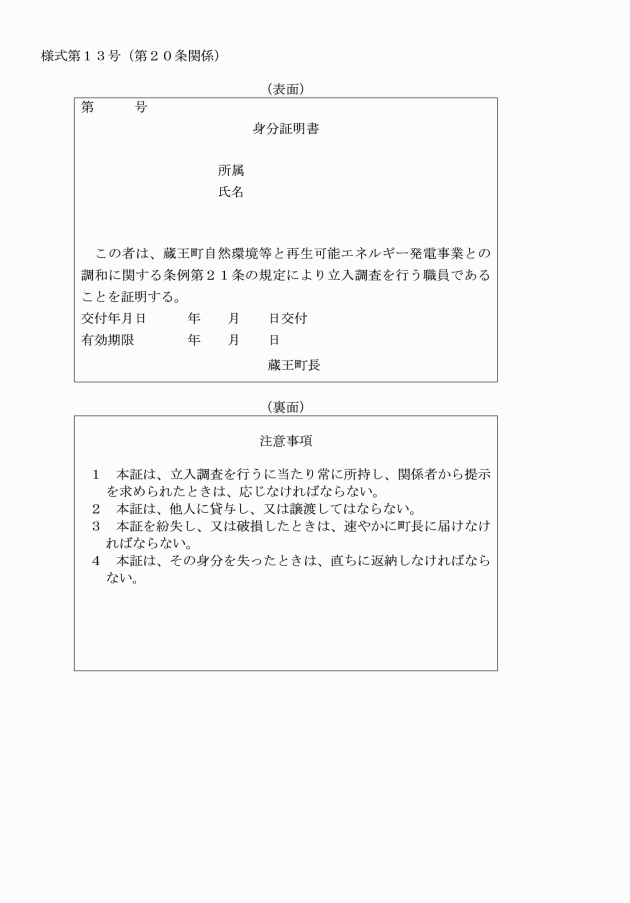 様式第１３号（第２０条関係）

（表面）

第　　　号

身分証明書

所属
氏名

この者は、蔵王町自然環境等と再生可能エネルギー発電事業との調和に関する条例第２１条の規定により立入調査を行う職員であることを証明する。

交付年月日　　　年　　月　　日交付
有効期限　　　　年　　月　　日

蔵王町長

（裏面）

注意事項

１　本証は、立入調査を行うに当たり常に所持し、関係者から提示を求められたときは、応じなければならない。
２　本証は、他人に貸与し、又は譲渡してはならない。
３　本証を紛失し、又は破損したときは、速やかに町長に届けなければならない。
４　本証は、その身分を失ったときは、直ちに返納しなければならない。